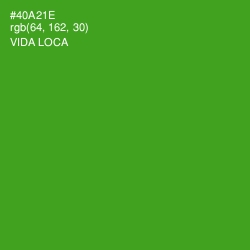 #40A21E
rgb(64, 162, 30)
VIDA LOCA